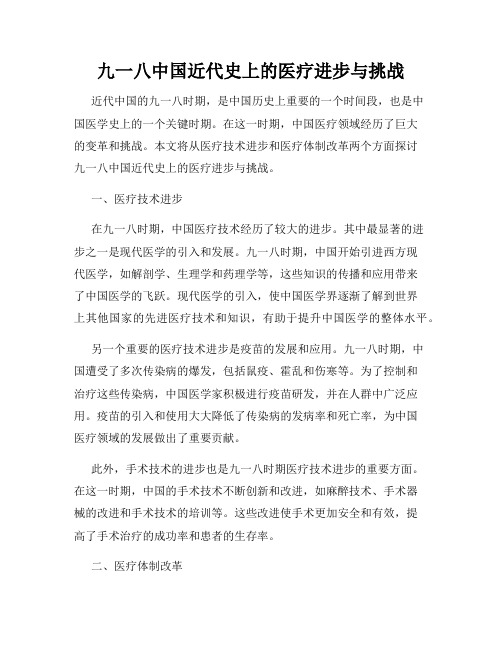 九一八中国近代史上的医疗进步与挑战

近代中国的九一八时期，是中国历史上重要的一个时间段，也是中国医学史上的一个关键时期。在这一时期，中国医疗领域经历了巨大的变革和挑战。本文将从医疗技术进步和医疗体制改革两个方面探讨九一八中国近代史上的医疗进步与挑战。

一、医疗技术进步

在九一八时期，中国医疗技术经历了较大的进步。其中最显著的进步之一是现代医学的引入和发展。九一八时期，中国开始引进西方现代医学，如解剖学、生理学和药理学等，这些知识的传播和应用带来了中国医学的飞跃。现代医学的引入，使中国医学界逐渐了解到世界上其他国家的先进医疗技术和知识，有助于提升中国医学的整体水平。

另一个重要的医疗技术进步是疫苗的发展和应用。九一八时期，中国遭受了多次传染病的爆发，包括鼠疫、霍乱和伤寒等。为了控制和治疗这些传染病，中国医学家积极进行疫苗研发，并在人群中广泛应用。疫苗的引入和使用大大降低了传染病的发病率和死亡率，为中国医疗领域的发展做出了重要贡献。

此外，手术技术的进步也是九一八时期医疗技术进步的重要方面。在这一时期，中国的手术技术不断创新和改进，如麻醉技术、手术器械的改进和手术技术的培训等。这些改进使手术更加安全和有效，提高了手术治疗的成功率和患者的生存率。

二、医疗体制改革